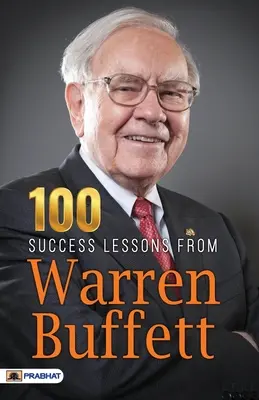 100
SUCCESS LESSONS FROM
Warren
Buffett

PRABHAT